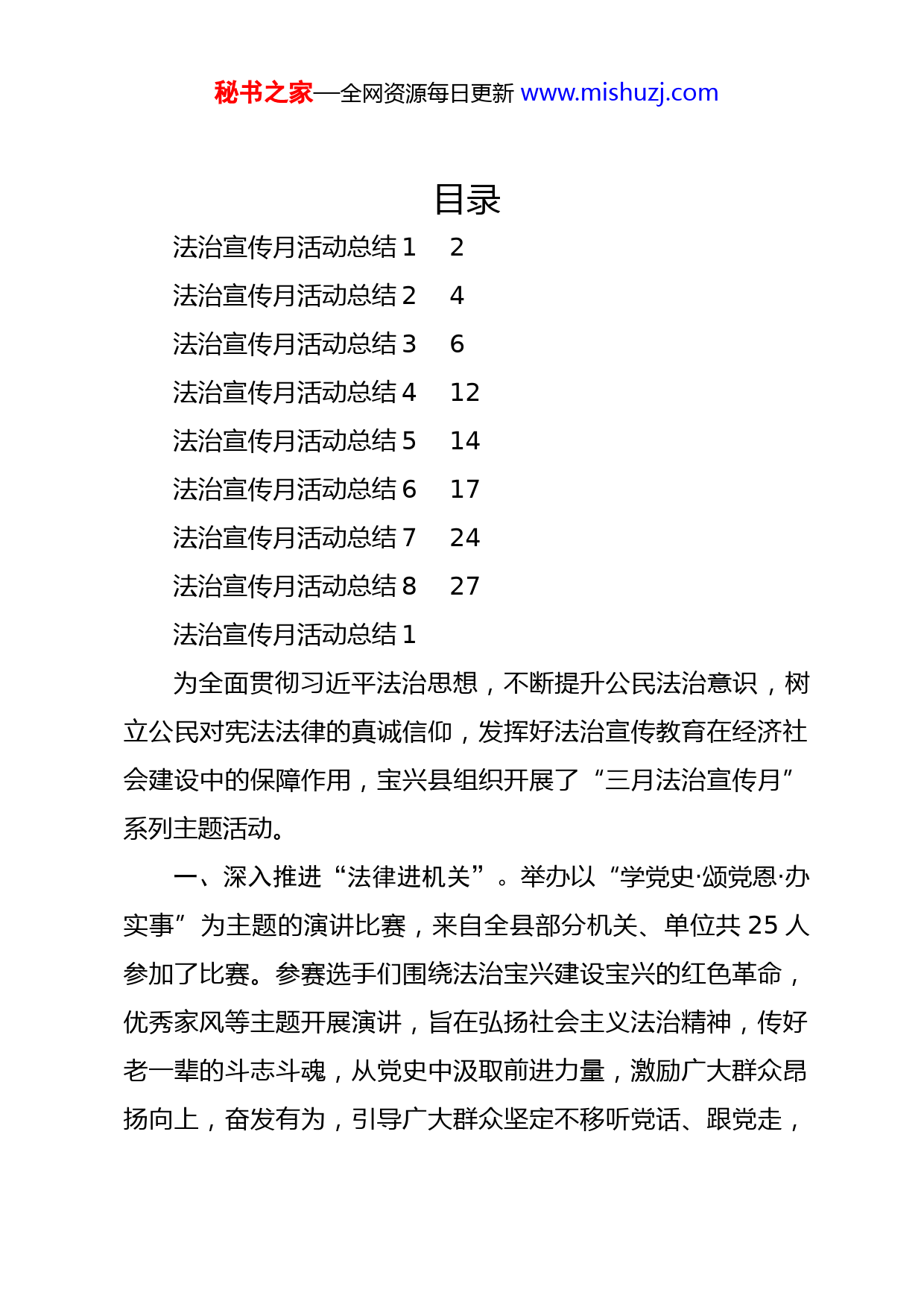 秘书之家—全网资源每日更新 www.mishuzj.com

目录

法治宣传月活动总结 1　2

法治宣传月活动总结 2　4

法治宣传月活动总结 3　6

法治宣传月活动总结 4　12

法治宣传月活动总结 5　14

法治宣传月活动总结 6　17

法治宣传月活动总结 7　24

法治宣传月活动总结 8　27

法治宣传月活动总结 1

为全面贯彻习近平法治思想，不断提升公民法治意识，树立公民对宪法法律的真诚信仰，发挥好法治宣传教育在经济社会建设中的保障作用，宝兴县组织开展了“三月法治宣传月”系列主题活动。

一、深入推进“法律进机关”。举办以“学党史·颂党恩·办实事”为主题的演讲比赛，来自全县部分机关、单位共 25 人参加了比赛。参赛选手们围绕法治宝兴建设宝兴的红色革命，优秀家风等主题开展演讲，旨在弘扬社会主义法治精神，传好老一辈的斗志斗魂，从党史中汲取前进力量，激励广大群众昂扬向上，奋发有为，引导广大群众坚定不移听党话、跟党走，